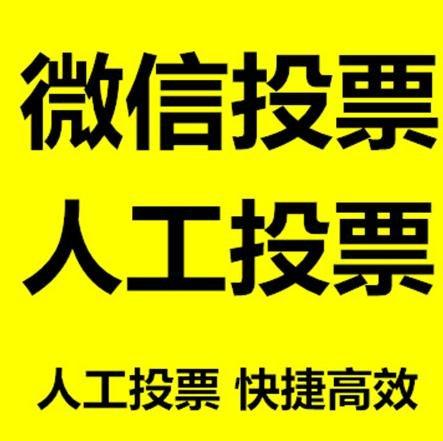 微信投票
人工投票

人工投票 快捷高效